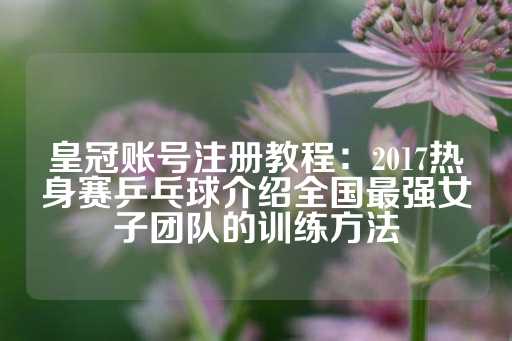 皇冠账号注册教程：2017热身赛乒乓球介绍全国最强女子团队的训练方法